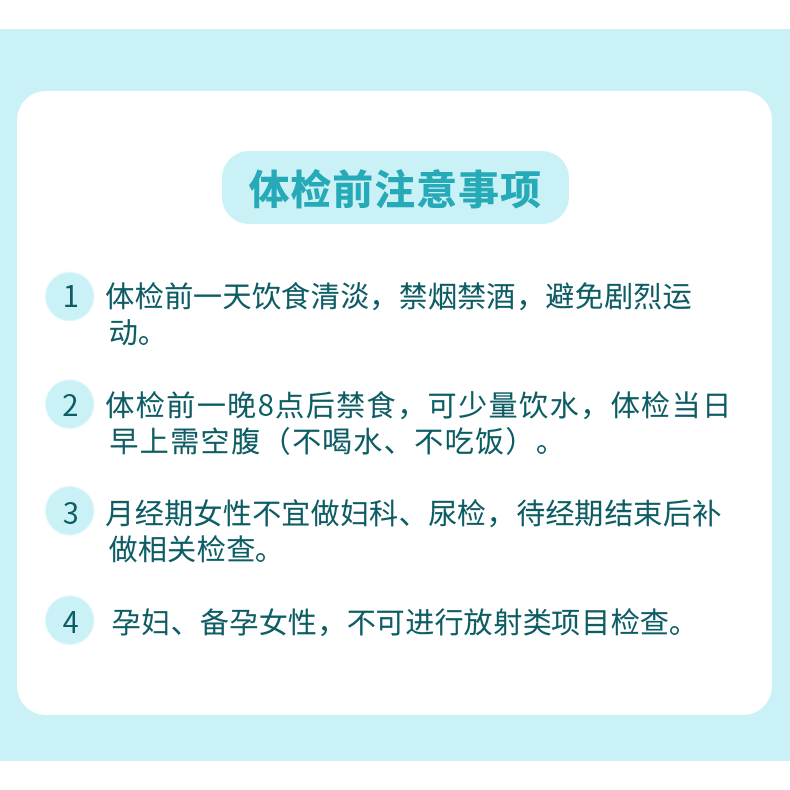 体检前注意事项

1 体检前一天饮食清淡，禁烟禁酒，避免剧烈运动。

2 体检前一晚8点后禁食，可少量饮水，体检当日早上需空腹（不喝水、不吃饭）。

3 月经期女性不宜做妇科、尿检，待经期结束后补做相关检查。

4 孕妇、备孕女性，不可进行放射类项目检查。